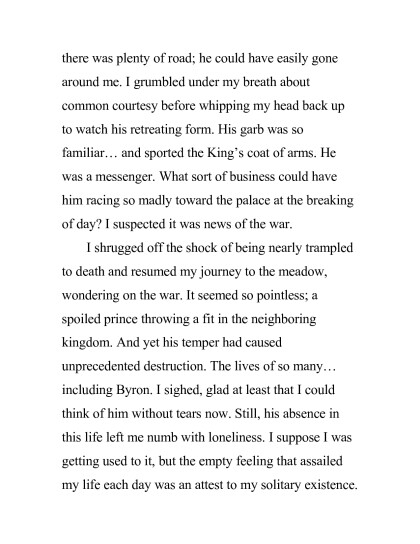 there was plenty of road; he could have easily gone around me. I grumbled under my breath about common courtesy before whipping my head back up to watch his retreating form. His garb was so familiar… and sported the King's coat of arms. He was a messenger. What sort of business could have him racing so madly toward the palace at the breaking of day? I suspected it was news of the war.

I shrugged off the shock of being nearly trampled to death and resumed my journey to the meadow, wondering on the war. It seemed so pointless; a spoiled prince throwing a fit in the neighboring kingdom. And yet his temper had caused unprecedented destruction. The lives of so many… including Byron. I sighed, glad at least that I could think of him without tears now. Still, his absence in this life left me numb with loneliness. I suppose I was getting used to it, but the empty feeling that assailed my life each day was an attest to my solitary existence.